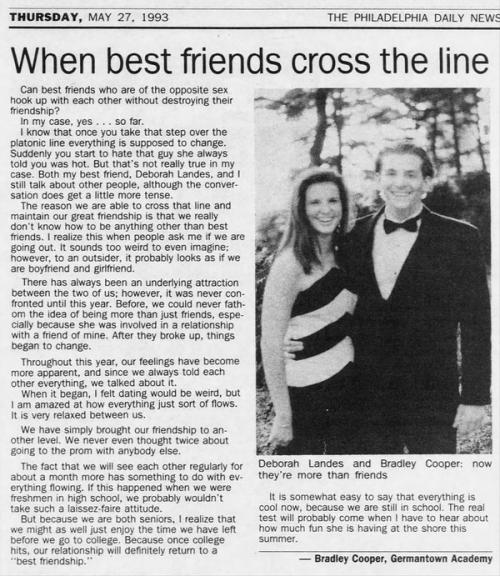 THURSDAY, MAY 27, 1993 THE PHILADELPHIA DAILY NEWS

When best friends cross the line

Can best friends who are of the opposite sex hook up with each other without destroying their friendship?

In my case, yes . . . so far.

I know that once you take that step over the platonic line everything is supposed to change. Suddenly you start to hate that guy she always told you was hot. But that's not really true in my case. Both my best friend, Deborah Landes, and I still talk about other people, although the conversation does get a little more tense.

The reason we are able to cross that line and maintain our great friendship is that we really don't know how to be anything other than best friends. I realize this when people ask me if we are going out. It sounds too weird to even imagine; however, to an outsider, it probably looks as if we are boyfriend and girlfriend.

There has always been an underlying attraction between the two of us; however, it was never confronted until this year. Before, we could never fathom the idea of being more than just friends, especially because she was involved in a relationship with a friend of mine. After they broke up, things began to change.

Throughout this year, our feelings have become more apparent, and since we always told each other everything, we talked about it.

When it began, I felt dating would be weird, but I am amazed at how everything just sort of flows. It is very relaxed between us.

We have simply brought our friendship to another level. We never even thought twice about going to the prom with anybody else.

The fact that we will see each other regularly for about a month more has something to do with everything flowing. If this happened when we were freshmen in high school, we probably wouldn't take such a laissez-faire attitude.

But because we are both seniors, I realize that we might as well just enjoy the time we have left before we go to college. Because once college hits, our relationship will definitely return to a "best friendship."

Deborah Landes and Bradley Cooper: now they're more than friends

It is somewhat easy to say that everything is cool now, because we are still in school. The real test will probably come when I have to hear about how much fun she is having at the shore this summer.

— Bradley Cooper, Germantown Academy